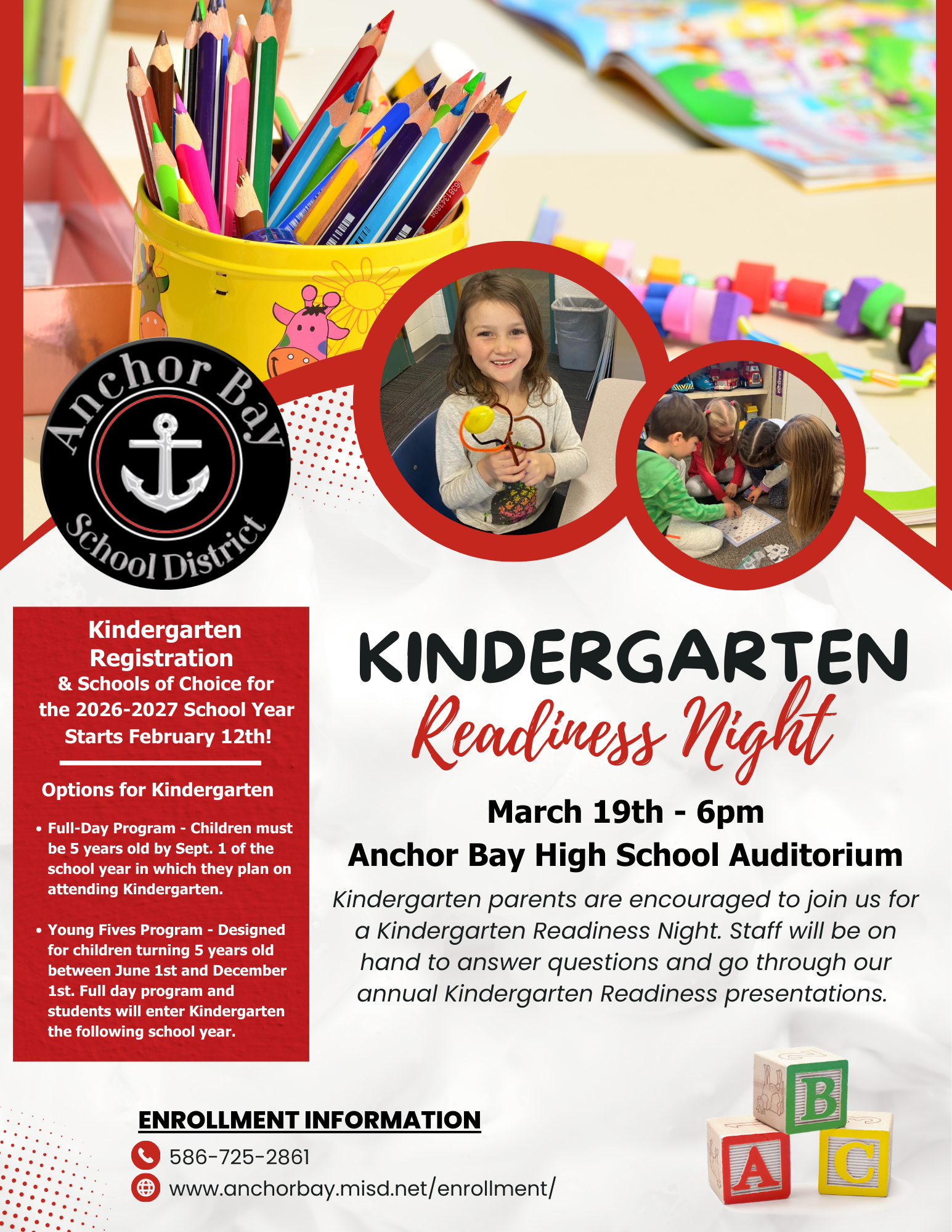 Anchor Bay School District

Kindergarten Registration & Schools of Choice for the 2026-2027 School Year Starts February 12th!

Options for Kindergarten

• Full-Day Program - Children must be 5 years old by Sept. 1 of the school year in which they plan on attending Kindergarten.

• Young Fives Program - Designed for children turning 5 years old between June 1st and December 1st. Full day program and students will enter Kindergarten the following school year.

KINDERGARTEN Readiness Night

March 19th - 6pm
Anchor Bay High School Auditorium

Kindergarten parents are encouraged to join us for a Kindergarten Readiness Night. Staff will be on hand to answer questions and go through our annual Kindergarten Readiness presentations.

ENROLLMENT INFORMATION
586-725-2861
www.anchorbay.misd.net/enrollment/

B
A
C